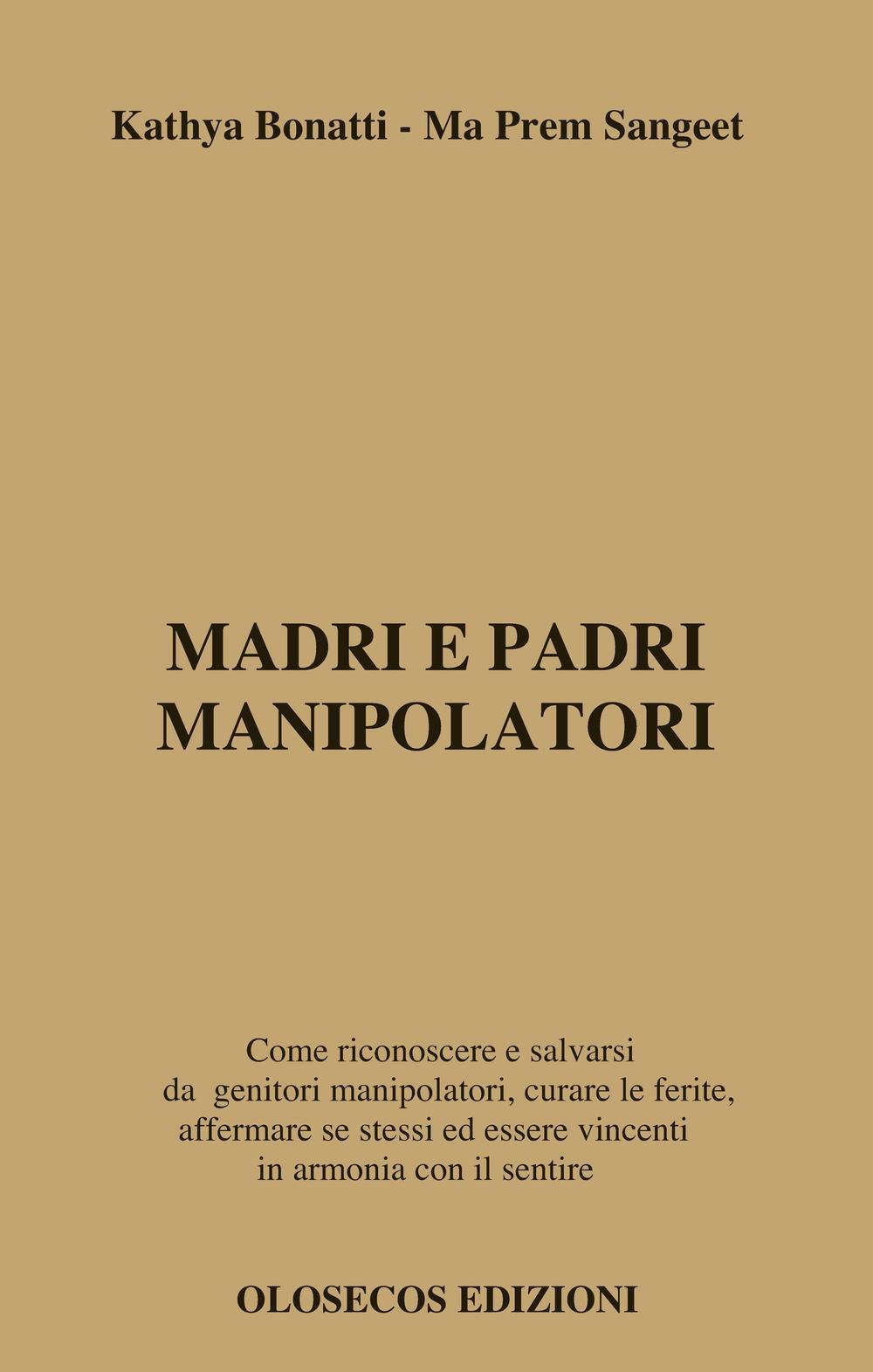 Kathya Bonatti - Ma Prem Sangeet

MADRI E PADRI MANIPOLATORI

Come riconoscere e salvarsi da genitori manipolatori, curare le ferite, affermare se stessi ed essere vincenti in armonia con il sentire

OLOSECOS EDIZIONI